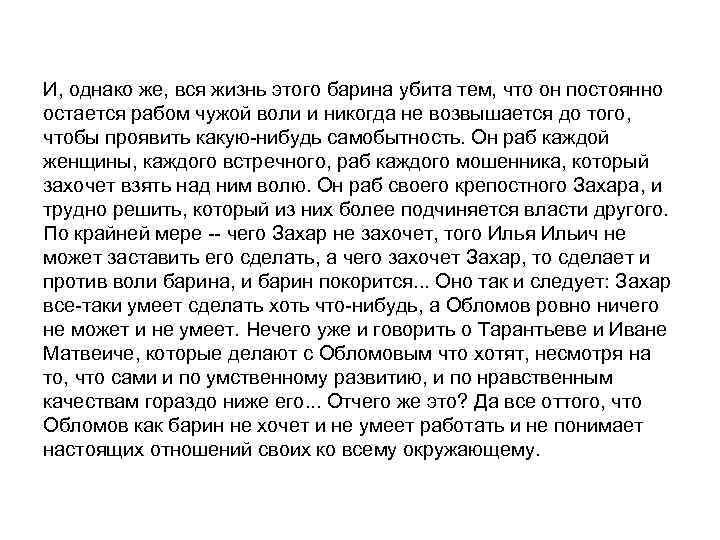 И, однако же, вся жизнь этого барина убита тем, что он постоянно остается рабом чужой воли и никогда не возвышается до того, чтобы проявить какую-нибудь самобытность. Он раб каждой женщины, каждого встречного, раб каждого мошенника, который захочет взять над ним волю. Он раб своего крепостного Захара, и трудно решить, который из них более подчиняется власти другого. По крайней мере -- чего Захар не захочет, того Илья Ильич не может заставить его сделать, а чего захочет Захар, то сделает и против воли барина, и барин покорится... Оно так и следует: Захар все-таки умеет сделать хоть что-нибудь, а Обломов ровно ничего не может и не умеет. Нечего уже и говорить о Тарантьеве и Иване Матвеиче, которые делают с Обломовым что хотят, несмотря на то, что сами и по умственному развитию, и по нравственным качествам гораздо ниже его... Отчего же это? Да все оттого, что Обломов как барин не хочет и не умеет работать и не понимает настоящих отношений своих ко всему окружающему.